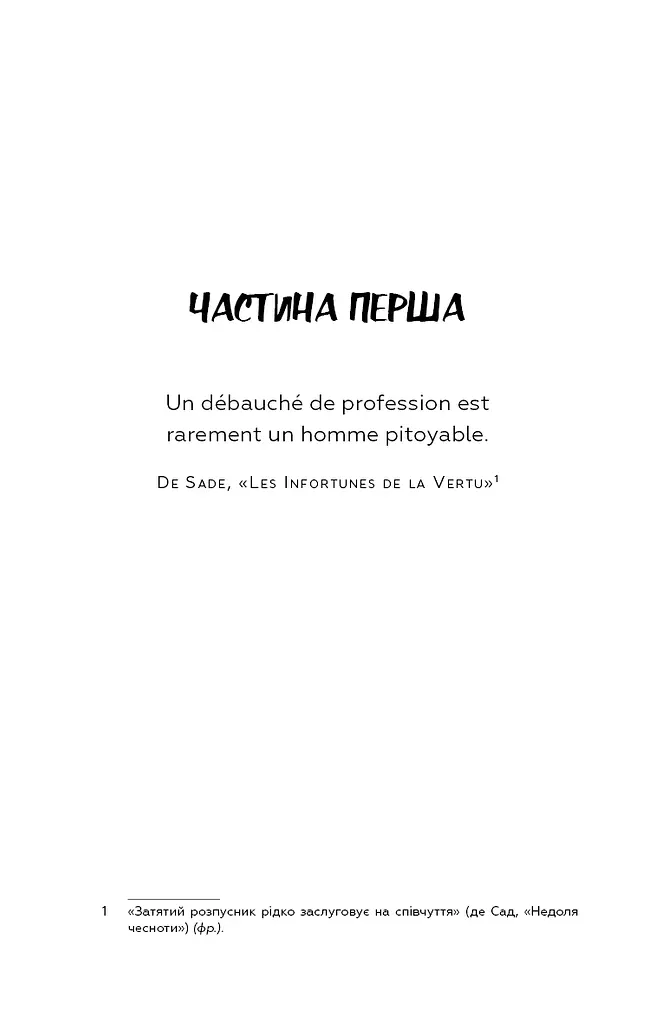 ЧАСТИНА ПЕРША

Un débauché de profession est rarement un homme pitoyable.

De Sade, «Les Infortunes de la Vertu»$^{1}$

1 «Затятий розпусник рідко заслуговує на співчуття» (де Сад, «Недоля чесноти») (фр.).